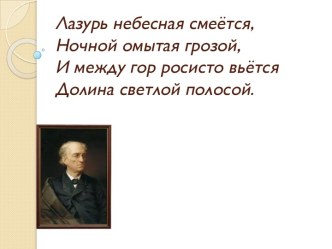 Лазурь небесная смеётся,
Ночной омытая грозой,
И между гор росисто вьётся
Долина светлой полосой.